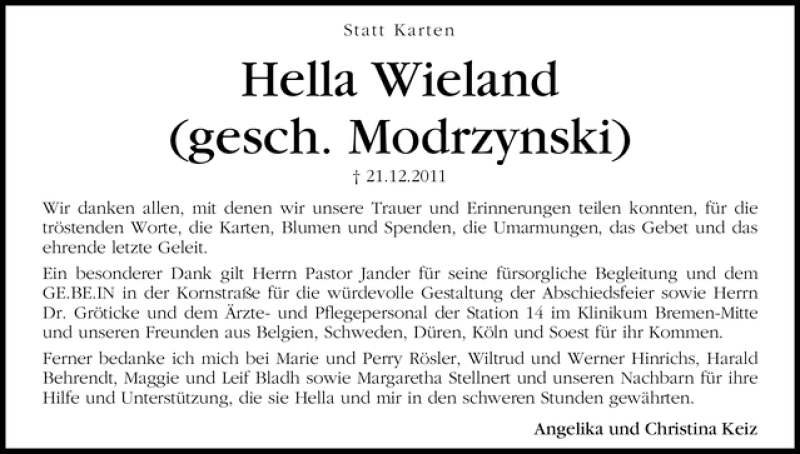 Statt Karten

Hella Wieland
(gesch. Modrzynski)

† 21.12.2011

Wir danken allen, mit denen wir unsere Trauer und Erinnerungen teilen konnten, für die tröstenden Worte, die Karten, Blumen und Spenden, die Umarmungen, das Gebet und das ehrende letzte Geleit.

Ein besonderer Dank gilt Herrn Pastor Jander für seine fürsorgliche Begleitung und dem GE.BE.IN in der Kornstraße für die würdevolle Gestaltung der Abschiedsfeier sowie Herrn Dr. Gröticke und dem Ärzte- und Pflegepersonal der Station 14 im Klinikum Bremen-Mitte und unseren Freunden aus Belgien, Schweden, Düren, Köln und Soest für ihr Kommen.

Ferner bedanke ich mich bei Marie und Perry Rösler, Wiltrud und Werner Hinrichs, Harald Behrendt, Maggie und Leif Bladh sowie Margaretha Stellnert und unseren Nachbarn für ihre Hilfe und Unterstützung, die sie Hella und mir in den schweren Stunden gewährten.

Angelika und Christina Keiz